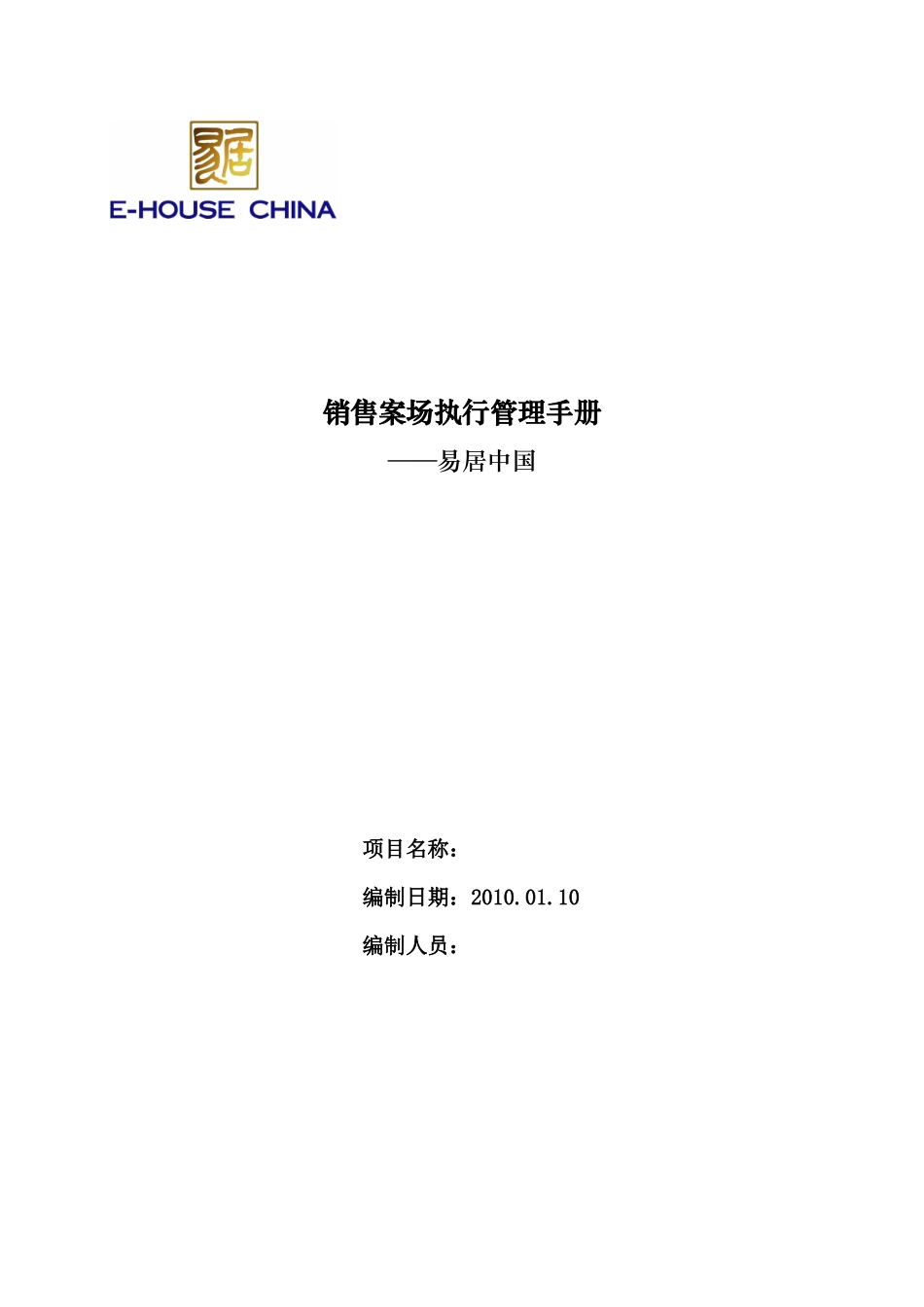 易居

E-HOUSE CHINA

销售案场执行管理手册

——易居中国

项目名称：

编制日期：2010.01.10

编制人员：